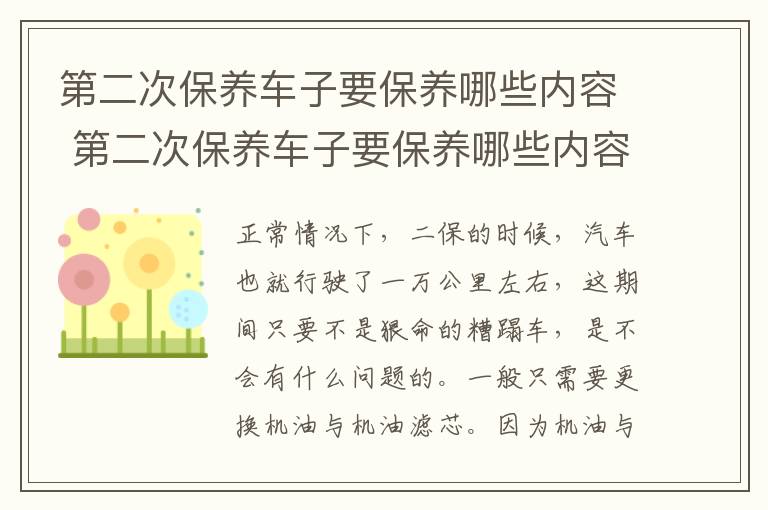 第二次保养车子要保养哪些内容
第二次保养车子要保养哪些内容

正常情况下，二保的时候，汽车也就行驶了一万公里左右，这期间只要不是狠命的糟蹋车，是不会有什么问题的。一般只需要更换机油与机油滤芯。因为机油与